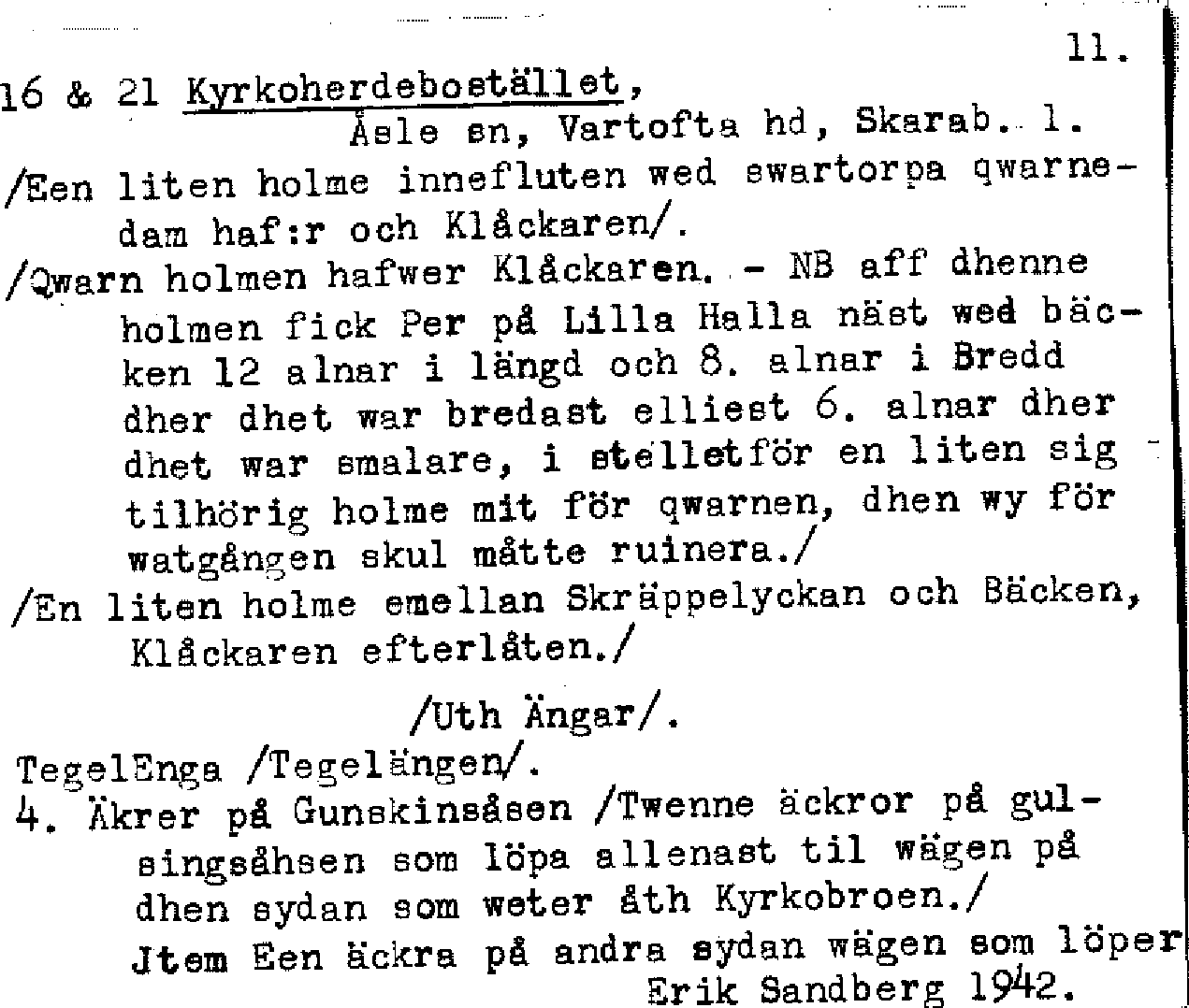 11.

16 & 21 Kyrkoherdebostället,
Åsle sn, Vartofta hd, Skarab. l.

/Een liten holme innefluten wed swartorpa qwarnedam haf:r och Klåckaren/.

/Qwarn holmen hafwer Klåckaren. - NB aff dhenne holmen fick Per på Lilla Halla näst wed bäcken 12 alnar i längd och 8. alnar i Bredd dher dhet war bredast elliest 6. alnar dher dhet war smalare, i stelletför en liten sig tilhörig holme mit för qwarnen, dhen wy för watgången skul måtte ruinera./

/En liten holme emellan Skräppelyckan och Bäcken, Klåckaren efterlåten./

/Uth Ängar/.

TegelEnga /Tegelängen/.

4. Äkrer på Gunskinsåsen /Twenne äckror på gulsingsåhsen som löpa allenast til wägen på dhen sydan som weter åth Kyrkobroen./

Jtem Een äckra på andra sydan wägen som löper

Erik Sandberg 1942.